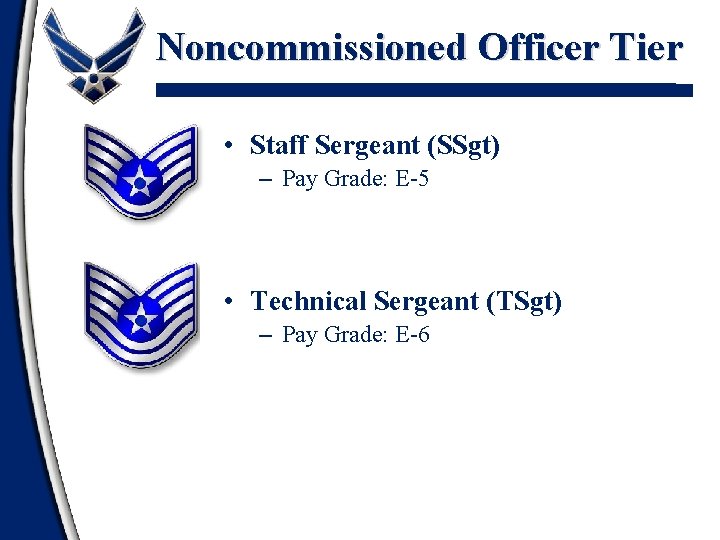 Noncommissioned Officer Tier

• Staff Sergeant (SSgt)
– Pay Grade: E-5

• Technical Sergeant (TSgt)
– Pay Grade: E-6